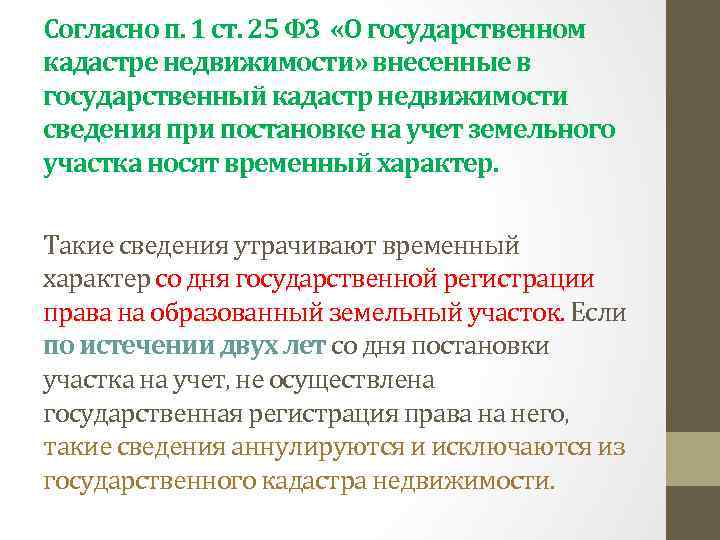 Согласно п. 1 ст. 25 ФЗ «О государственном кадастре недвижимости» внесенные в государственный кадастр недвижимости сведения при постановке на учет земельного участка носят временный характер.

Такие сведения утрачивают временный характер со дня государственной регистрации права на образованный земельный участок. Если по истечении двух лет со дня постановки участка на учет, не осуществлена государственная регистрация права на него, такие сведения аннулируются и исключаются из государственного кадастра недвижимости.